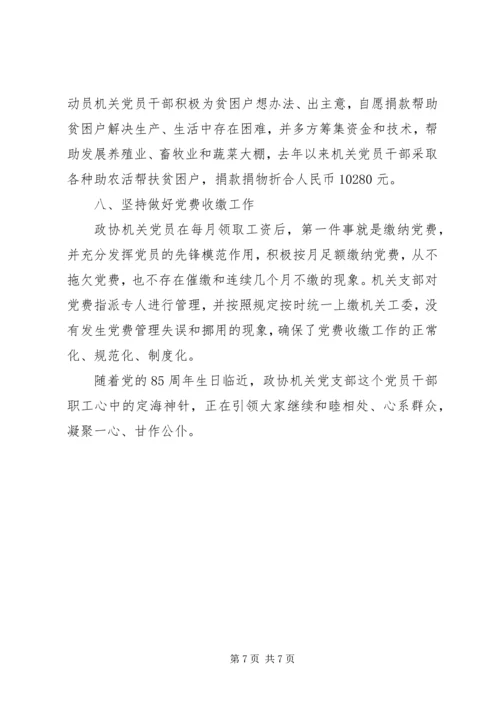 动员机关党员干部积极为贫困户想办法、出主意，自愿捐款帮助贫困户解决生产、生活中存在困难，并多方筹集资金和技术，帮助发展养殖业、畜牧业和蔬菜大棚，去年以来机关党员干部采取各种助农活帮扶贫困户，捐款捐物折合人民币 10280 元。

八、坚持做好党费收缴工作

政协机关党员在每月领取工资后，第一件事就是缴纳党费，并充分发挥党员的先锋模范作用，积极按月足额缴纳党费，从不拖欠党费，也不存在催缴和连续几个月不缴的现象。机关支部对党费指派专人进行管理，并按照规定按时统一上缴机关工委，没有发生党费管理失误和挪用的现象，确保了党费收缴工作的正常化、规范化、制度化。

随着党的 85 周年生日临近，政协机关党支部这个党员干部职工心中的定海神针，正在引领大家继续和睦相处、心系群众，凝聚一心、甘作公仆。

第 7 页 共 7 页